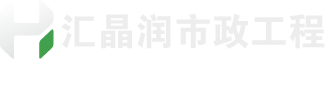 汇晶润市政工程